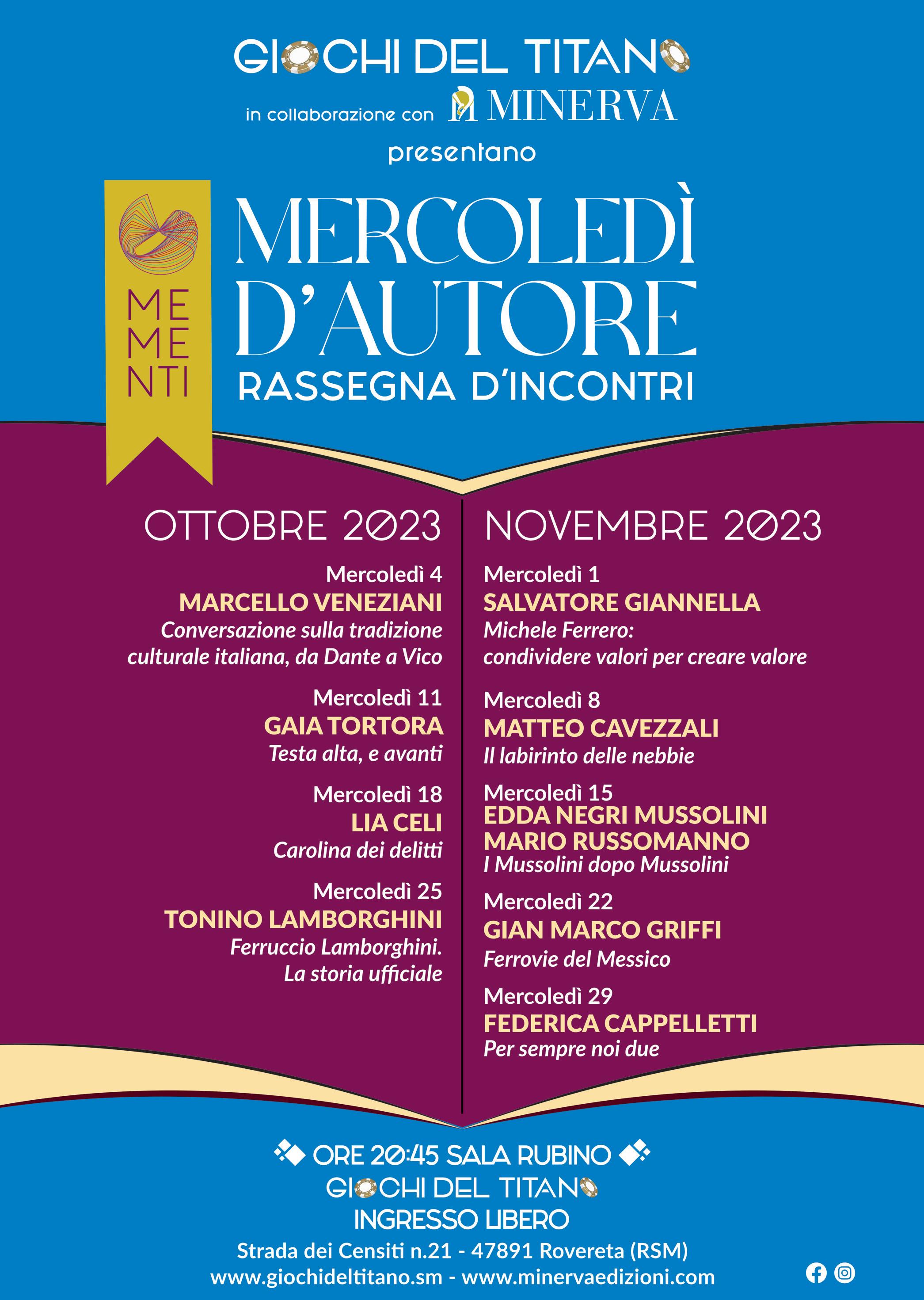 GIOCHI DEL TITANO

in collaborazione con MINERVA

presentano

ME
ME
NTI

MERCOLEDÌ D'AUTORE
RASSEGNA D'INCONTRI

OTTOBRE 2023

Mercoledì 4
MARCELLO VENEZIANI
Conversazione sulla tradizione culturale italiana, da Dante a Vico

Mercoledì 11
GAIA TORTORA
Testa alta, e avanti

Mercoledì 18
LIA CELI
Carolina dei delitti

Mercoledì 25
TONINO LAMBORGHINI
Ferruccio Lamborghini. La storia ufficiale

NOVEMBRE 2023

Mercoledì 1
SALVATORE GIANNELLA
Michele Ferrero: condividere valori per creare valore

Mercoledì 8
MATTEO CAVEZZALI
Il labirinto delle nebbie

Mercoledì 15
EDDA NEGRI MUSSOLINI
MARIO RUSSOMANNO
I Mussolini dopo Mussolini

Mercoledì 22
GIAN MARCO GRIFFI
Ferrovie del Messico

Mercoledì 29
FEDERICA CAPPELLETTI
Per sempre noi due

ORE 20:45 SALA RUBINO
GIOCHI DEL TITANO
INGRESSO LIBERO
Strada dei Censiti n.21 - 47891 Rovereta (RSM)
www.giochideltitano.sm - www.minervaedizioni.com